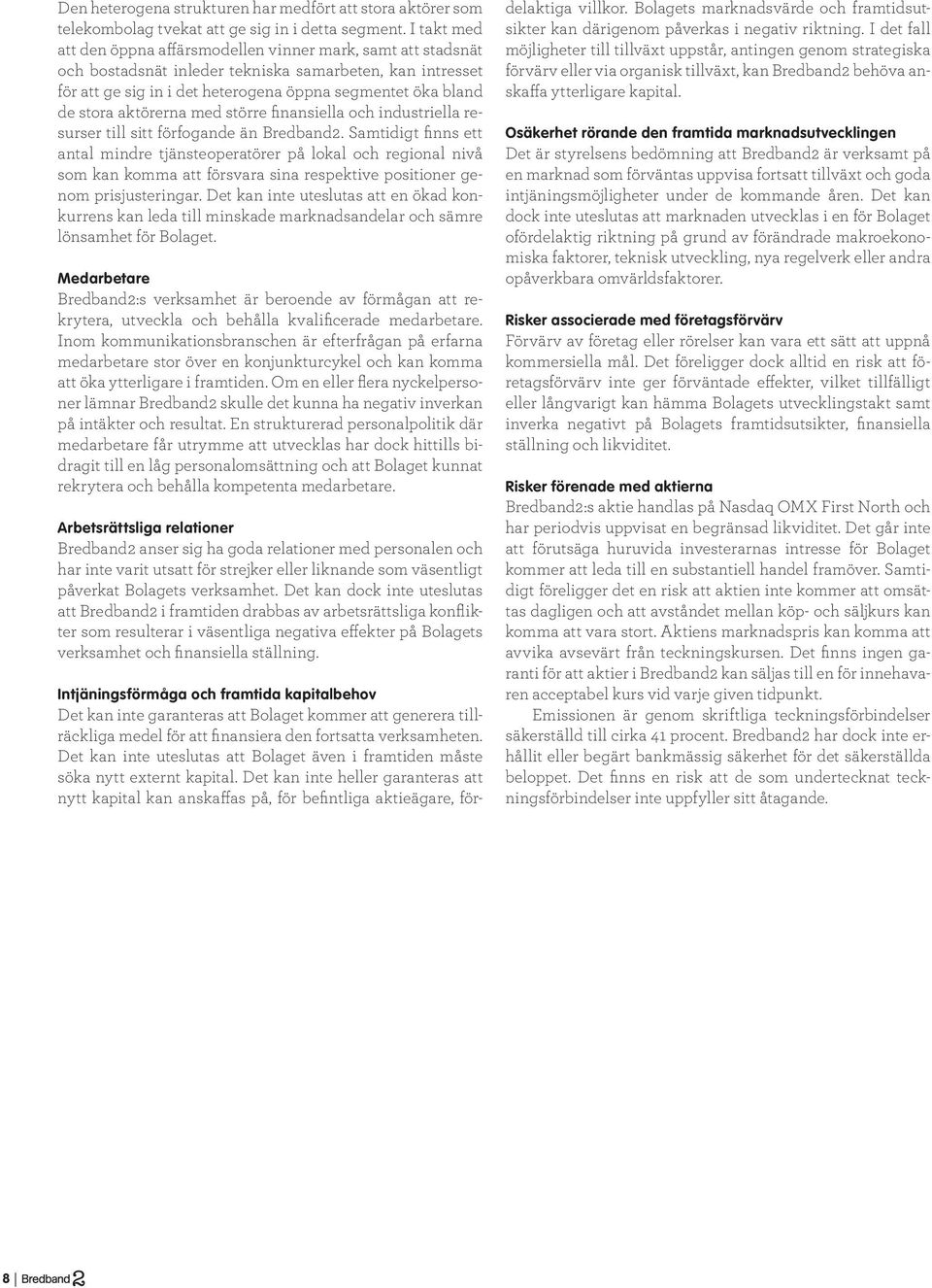 Den heterogena strukturen har medfört att stora aktörer som telekombolag tvekat att ge sig in i detta segment. I takt med att den öppna affärsmodellen vinner mark, samt att stadsnät och bostadsnät inleder tekniska samarbeten, kan intresset för att ge sig in i det heterogena öppna segmentet öka bland de stora aktörerna med större finansiella och industriella resurser till sitt förfogande än Bredband2. Samtidigt finns ett antal mindre tjänsteoperatörer på lokal och regional nivå som kan komma att försvara sina respektive positioner genom prisjusteringar. Det kan inte uteslutas att en ökad konkurrens kan leda till minskade marknadsandelar och sämre lönsamhet för Bolaget.

Medarbetare
Bredband2:s verksamhet är beroende av förmågan att rekrytera, utveckla och behålla kvalificerade medarbetare. Inom kommunikationsbranschen är efterfrågan på erfarna medarbetare stor över en konjunkturcykel och kan komma att öka ytterligare i framtiden. Om en eller flera nyckelpersoner lämnar Bredband2 skulle det kunna ha negativ inverkan på intäkter och resultat. En strukturerad personalpolitik där medarbetare får utrymme att utvecklas har dock hittills bidragit till en låg personalomsättning och att Bolaget kunnat rekrytera och behålla kompetenta medarbetare.

Arbetsrättsliga relationer
Bredband2 anser sig ha goda relationer med personalen och har inte varit utsatt för strejker eller liknande som väsentligt påverkat Bolagets verksamhet. Det kan dock inte uteslutas att Bredband2 i framtiden drabbas av arbetsrättsliga konflikter som resulterar i väsentliga negativa effekter på Bolagets verksamhet och finansiella ställning.

Intjäningsförmåga och framtida kapitalbehov
Det kan inte garanteras att Bolaget kommer att generera tillräckliga medel för att finansiera den fortsatta verksamheten. Det kan inte uteslutas att Bolaget även i framtiden måste söka nytt externt kapital. Det kan inte heller garanteras att nytt kapital kan anskaffas på, för befintliga aktieägare, fördelaktiga villkor. Bolagets marknadsvärde och framtidsutsikter kan därigenom påverkas i negativ riktning. I det fall möjligheter till tillväxt uppstår, antingen genom strategiska förvärv eller via organisk tillväxt, kan Bredband2 behöva anskaffa ytterligare kapital.

Osäkerhet rörande den framtida marknadsutvecklingen
Det är styrelsens bedömning att Bredband2 är verksamt på en marknad som förväntas uppvisa fortsatt tillväxt och goda intjäningsmöjligheter under de kommande åren. Det kan dock inte uteslutas att marknaden utvecklas i en för Bolaget ofördelaktig riktning på grund av förändrade makroekonomiska faktorer, teknisk utveckling, nya regelverk eller andra opåverkbara omvärldsfaktorer.

Risker associerade med företagsförvärv
Förvärv av företag eller rörelser kan vara ett sätt att uppnå kommersiella mål. Det föreligger dock alltid en risk att företagsförvärv inte ger förväntade effekter, vilket tillfälligt eller långvarigt kan hämma Bolagets utvecklingstakt samt inverka negativt på Bolagets framtidsutsikter, finansiella ställning och likviditet.

Risker förenade med aktierna
Bredband2:s aktie handlas på Nasdaq OMX First North och har periodvis uppvisat en begränsad likviditet. Det går inte att förutsäga huruvida investerarnas intresse för Bolaget kommer att leda till en substantiell handel framöver. Samtidigt föreligger det en risk att aktien inte kommer att omsättas dagligen och att avståndet mellan köp- och säljkurs kan komma att vara stort. Aktiens marknadspris kan komma att avvika avsevärt från teckningskursen. Det finns ingen garanti för att aktier i Bredband2 kan säljas till en för innehavaren acceptabel kurs vid varje given tidpunkt.

Emissionen är genom skriftliga teckningsförbindelser säkerställd till cirka 41 procent. Bredband2 har dock inte erhållit eller begärt bankmässig säkerhet för det säkerställda beloppet. Det finns en risk att de som undertecknat teckningsförbindelser inte uppfyller sitt åtagande.

8 Bredband 2